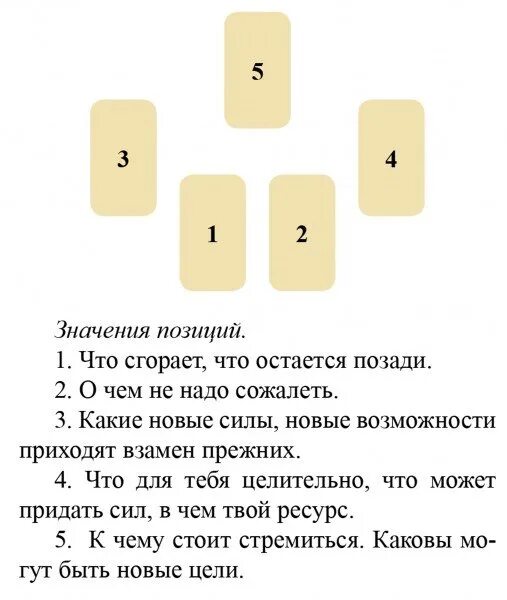 5

3

4

1

2

Значения позиций.

1. Что сгорает, что остается позади.

2. О чем не надо сожалеть.

3. Какие новые силы, новые возможности приходят взамен прежних.

4. Что для тебя целительно, что может придать сил, в чем твой ресурс.

5. К чему стоит стремиться. Каковы могут быть новые цели.